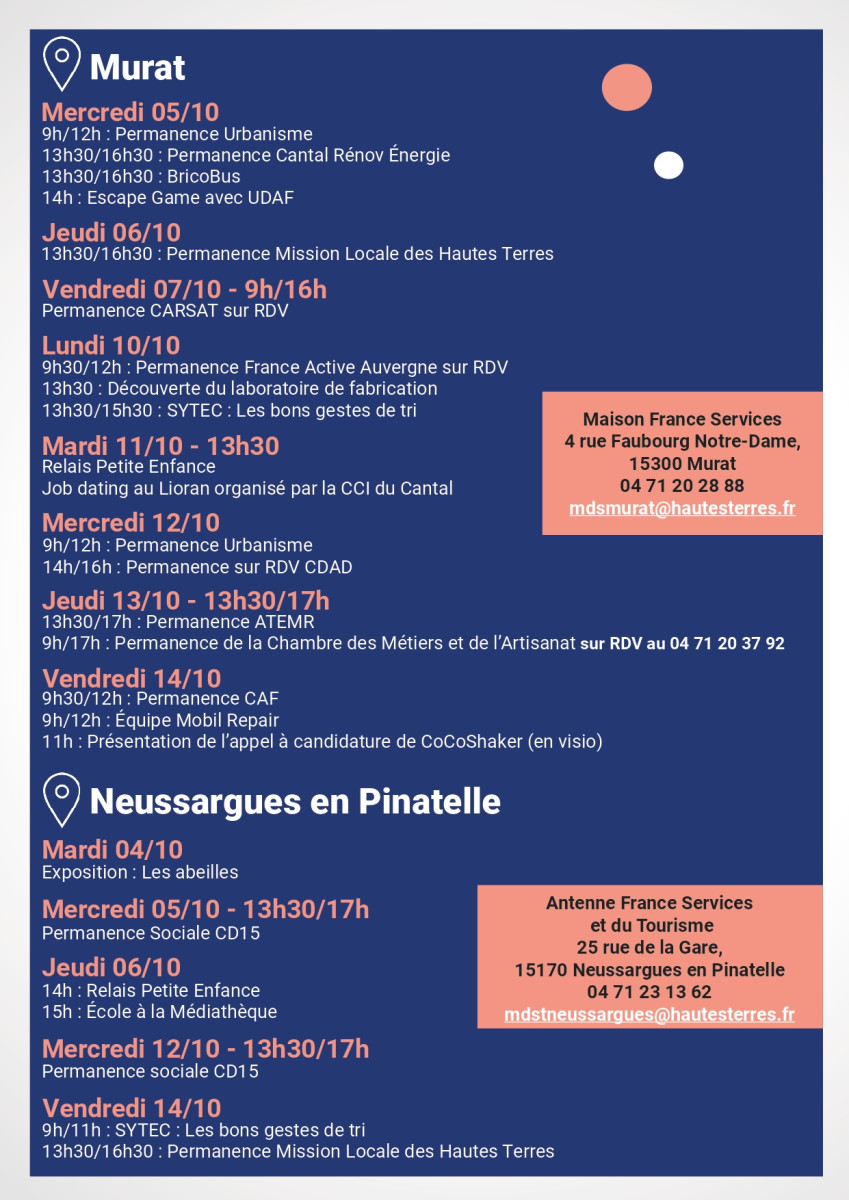 Murat

Mercredi 05/10
9h/12h : Permanence Urbanisme
13h30/16h30 : Permanence Cantal Rénov Énergie
13h30/16h30 : BricoBus
14h : Escape Game avec UDAF

Jeudi 06/10
13h30/16h30 : Permanence Mission Locale des Hautes Terres

Vendredi 07/10 - 9h/16h
Permanence CARSAT sur RDV

Lundi 10/10
9h30/12h : Permanence France Active Auvergne sur RDV
13h30 : Découverte du laboratoire de fabrication
13h30/15h30 : SYTEC : Les bons gestes de tri

Mardi 11/10 - 13h30
Relais Petite Enfance
Job dating au Lioran organisé par la CCI du Cantal

Mercredi 12/10
9h/12h : Permanence Urbanisme
14h/16h : Permanence sur RDV CDAD

Jeudi 13/10 - 13h30/17h
13h30/17h : Permanence ATEMR
9h/17h : Permanence de la Chambre des Métiers et de l'Artisanat sur RDV au 04 71 20 37 92

Vendredi 14/10
9h30/12h : Permanence CAF
9h/12h : Équipe Mobil Repair
11h : Présentation de l'appel à candidature de CoCoShaker (en visio)

Maison France Services
4 rue Faubourg Notre-Dame,
15300 Murat
04 71 20 28 88
mdsmurat@hautesterres.fr

Neussargues en Pinatelle

Mardi 04/10
Exposition : Les abeilles

Mercredi 05/10 - 13h30/17h
Permanence Sociale CD15

Jeudi 06/10
14h : Relais Petite Enfance
15h : École à la Médiathèque

Mercredi 12/10 - 13h30/17h
Permanence sociale CD15

Vendredi 14/10
9h/11h : SYTEC : Les bons gestes de tri
13h30/16h30 : Permanence Mission Locale des Hautes Terres

Antenne France Services
et du Tourisme
25 rue de la Gare,
15170 Neussargues en Pinatelle
04 71 23 13 62
mdstneussargues@hautesterres.fr